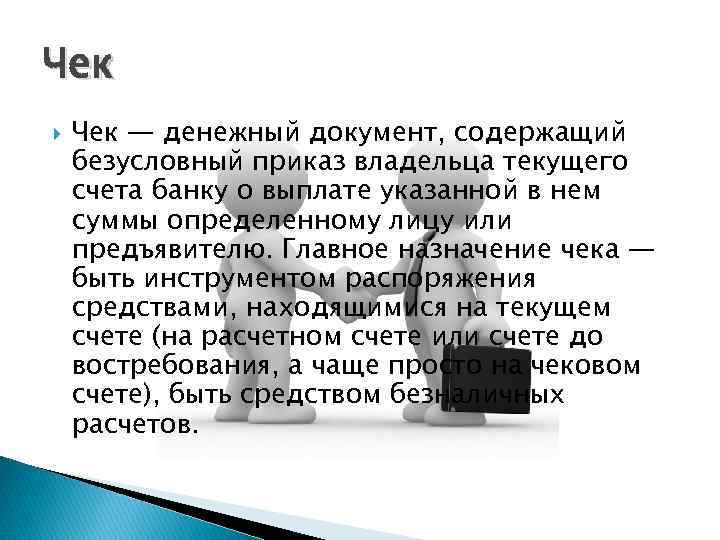 Чек

Чек — денежный документ, содержащий безусловный приказ владельца текущего счета банку о выплате указанной в нем суммы определенному лицу или предъявителю. Главное назначение чека — быть инструментом распоряжения средствами, находящимися на текущем счете (на расчетном счете или счете до востребования, а чаще просто на чековом счете), быть средством безналичных расчетов.